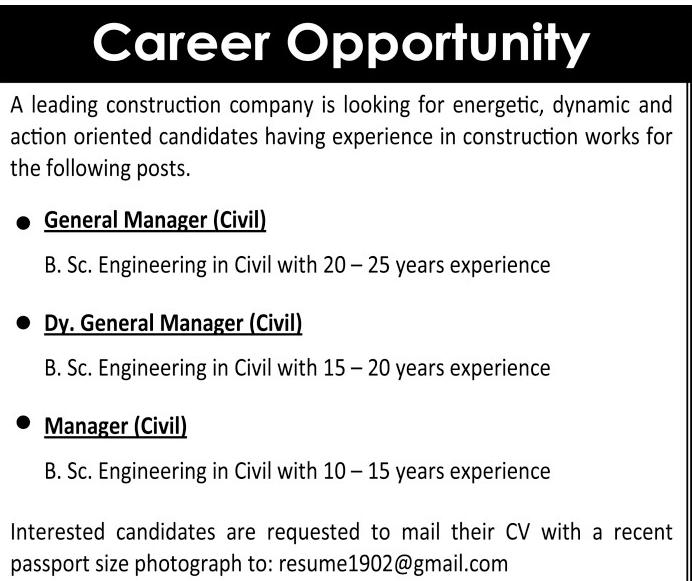 Career Opportunity

A leading construction company is looking for energetic, dynamic and action oriented candidates having experience in construction works for the following posts.

• General Manager (Civil)

B. Sc. Engineering in Civil with 20 – 25 years experience

• Dy. General Manager (Civil)

B. Sc. Engineering in Civil with 15 – 20 years experience

• Manager (Civil)

B. Sc. Engineering in Civil with 10 – 15 years experience

Interested candidates are requested to mail their CV with a recent passport size photograph to: resume1902@gmail.com